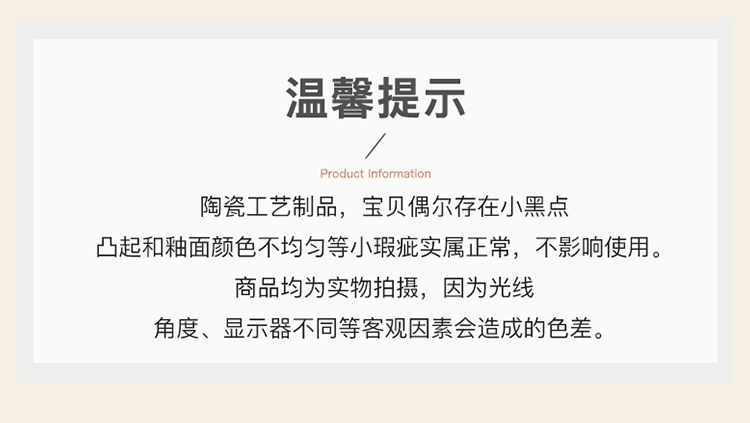 温馨提示

Product Information

陶瓷工艺制品，宝贝偶尔存在小黑点

凸起和釉面颜色不均匀等小瑕疵实属正常，不影响使用。

商品均为实物拍摄，因为光线

角度、显示器不同等客观因素会造成的色差。